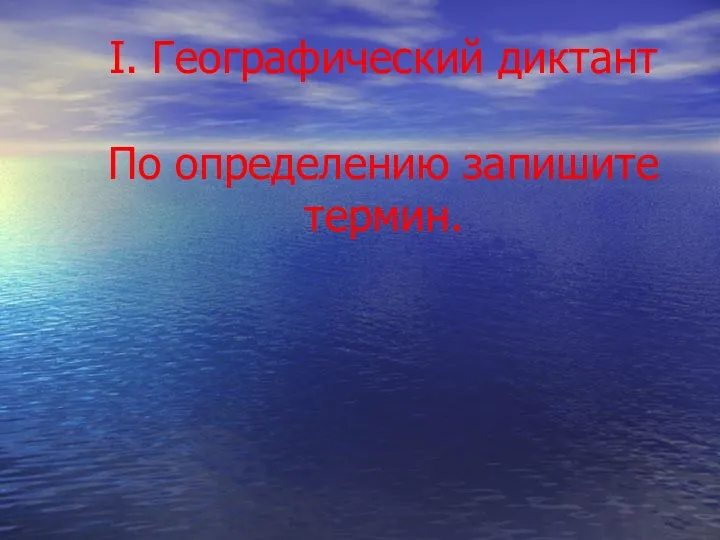 I. Географический диктант

По определению запишите термин.